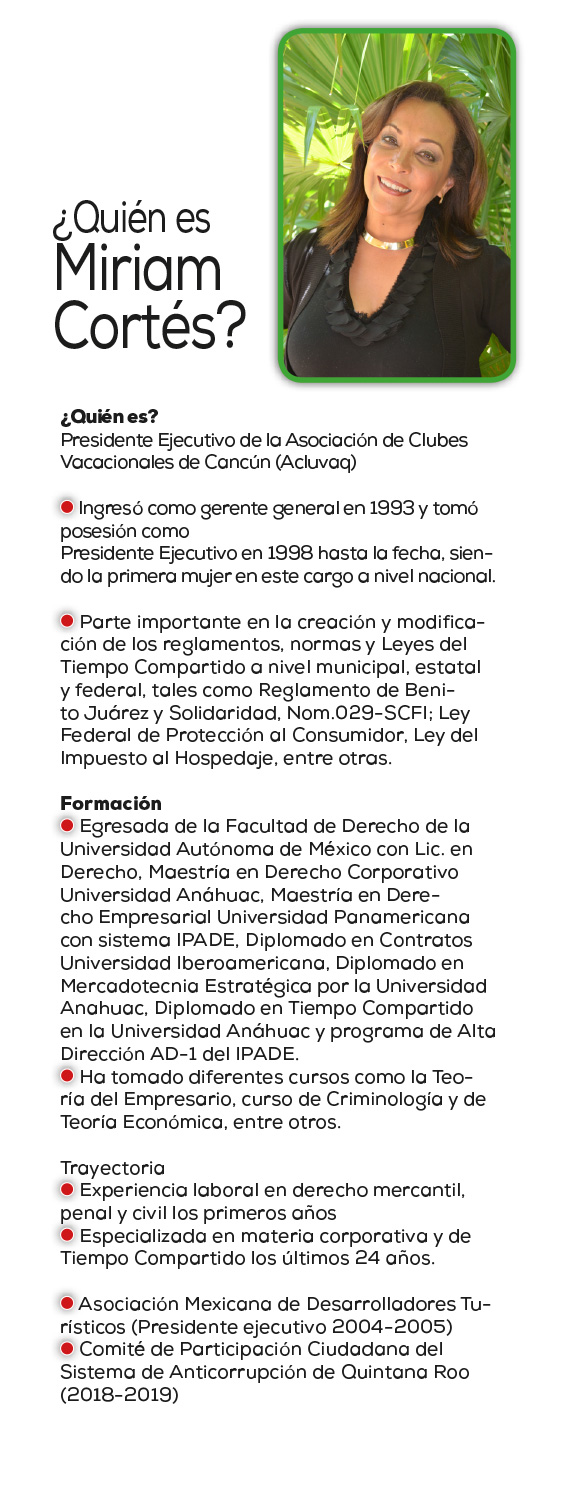 ¿Quién es Miriam Cortés?

¿Quién es?
Presidente Ejecutivo de la Asociación de Clubes Vacacionales de Cancún (Acluvaq)

Ingresó como gerente general en 1993 y tomó posesión como
Presidente Ejecutivo en 1998 hasta la fecha, siendo la primera mujer en este cargo a nivel nacional.

Parte importante en la creación y modificación de los reglamentos, normas y Leyes del Tiempo Compartido a nivel municipal, estatal y federal, tales como Reglamento de Benito Juárez y Solidaridad, Nom.029-SCFI; Ley Federal de Protección al Consumidor, Ley del Impuesto al Hospedaje, entre otras.

Formación
Egresada de la Facultad de Derecho de la Universidad Autónoma de México con Lic. en Derecho, Maestría en Derecho Corporativo Universidad Anáhuac, Maestría en Derecho Empresarial Universidad Panamericana con sistema IPADE, Diplomado en Contratos Universidad Iberoamericana, Diplomado en Mercadotecnia Estratégica por la Universidad Anahuac, Diplomado en Tiempo Compartido en la Universidad Anáhuac y programa de Alta Dirección AD-1 del IPADE.
Ha tomado diferentes cursos como la Teoría del Empresario, curso de Criminología y de Teoría Económica, entre otros.

Trayectoria
Experiencia laboral en derecho mercantil, penal y civil los primeros años
Especializada en materia corporativa y de Tiempo Compartido los últimos 24 años.

Asociación Mexicana de Desarrolladores Turísticos (Presidente ejecutivo 2004-2005)
Comité de Participación Ciudadana del Sistema de Anticorrupción de Quintana Roo (2018-2019)